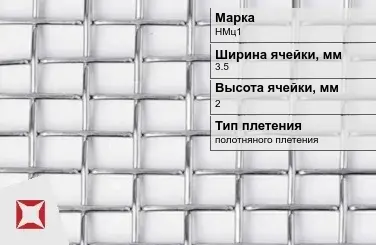 Марка
НМц1

Ширина ячейки, мм
3.5

Высота ячейки, мм
2

Тип плетения
полотняного плетения